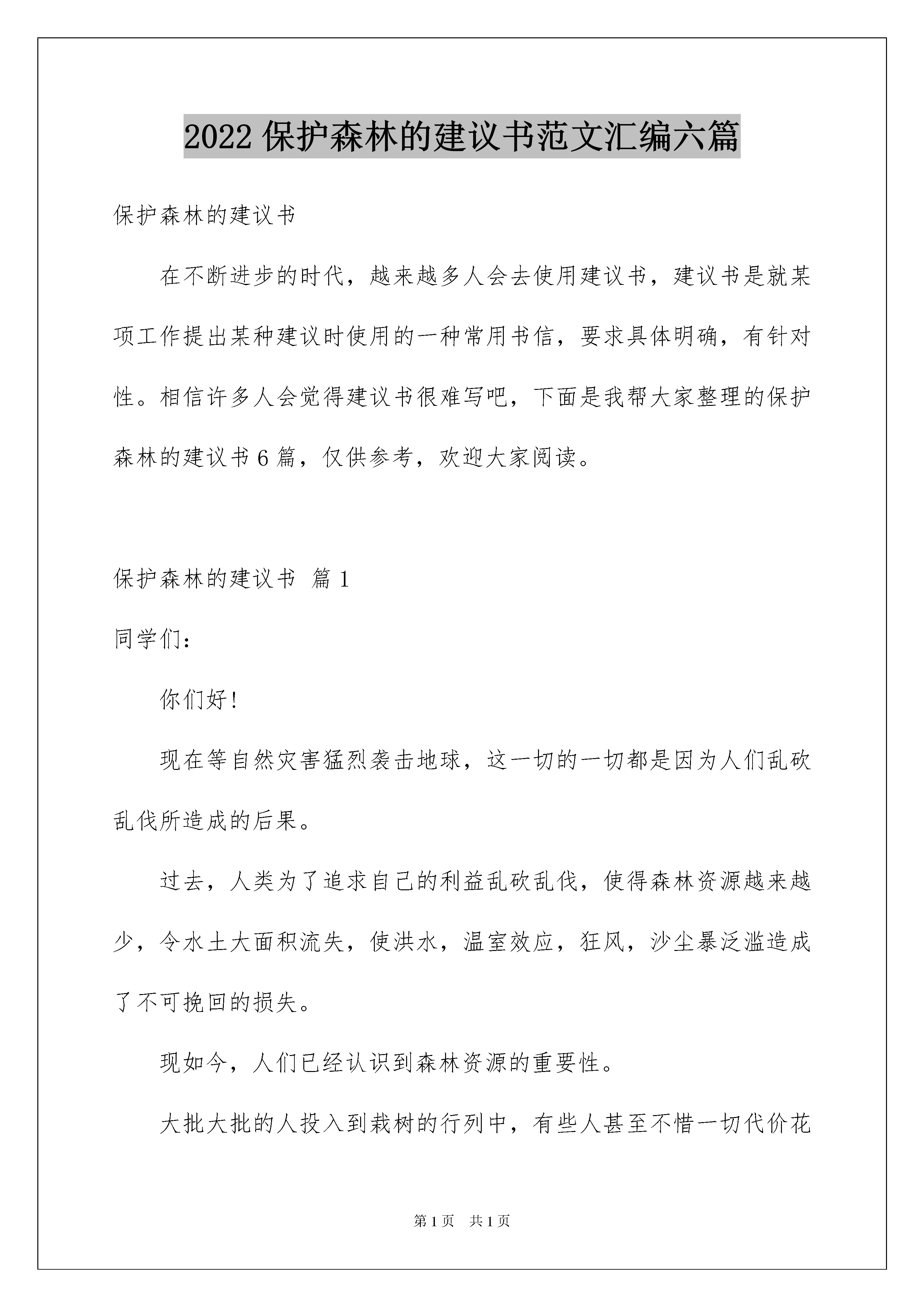 2022 保护森林的建议书范文汇编六篇

保护森林的建议书

在不断进步的时代，越来越多人会去使用建议书，建议书是就某项工作提出某种建议时使用的一种常用书信，要求具体明确，有针对性。相信许多人会觉得建议书很难写吧，下面是我帮大家整理的保护森林的建议书 6 篇，仅供参考，欢迎大家阅读。

保护森林的建议书 篇 1

同学们：

你们好!

现在等自然灾害猛烈袭击地球，这一切的一切都是因为人们乱砍乱伐所造成的后果。

过去，人类为了追求自己的利益乱砍乱伐，使得森林资源越来越少，令水土大面积流失，使洪水，温室效应，狂风，沙尘暴泛滥造成了不可挽回的损失。

现如今，人们已经认识到森林资源的重要性。

大批大批的人投入到栽树的行列中，有些人甚至不惜一切代价花

第 1 页 共 1 页